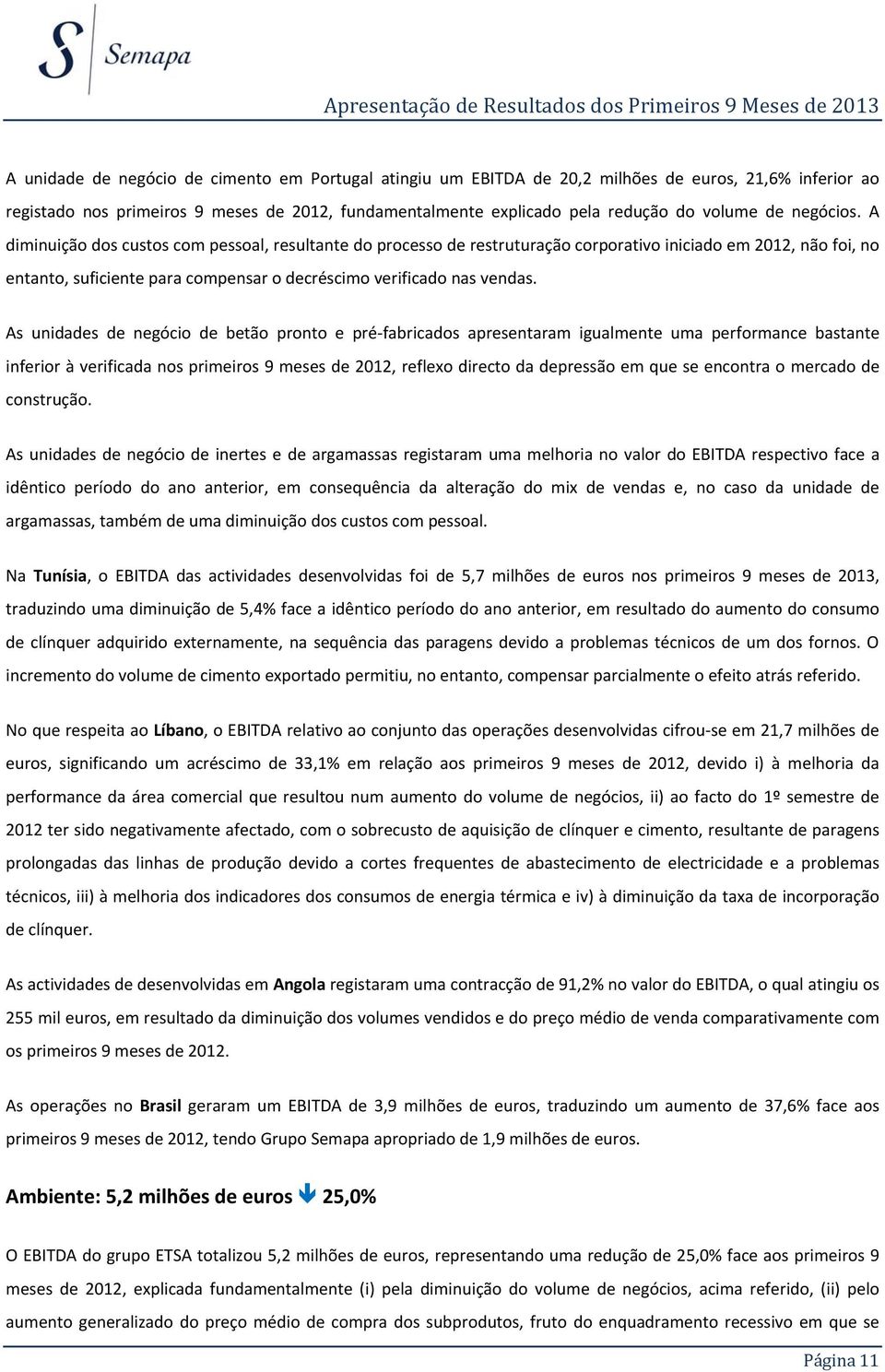 Semapa

Apresentação de Resultados dos Primeiros 9 Meses de 2013

A unidade de negócio de cimento em Portugal atingiu um EBITDA de 20,2 milhões de euros, 21,6% inferior ao registado nos primeiros 9 meses de 2012, fundamentalmente explicado pela redução do volume de negócios. A diminuição dos custos com pessoal, resultante do processo de restruturação corporativo iniciado em 2012, não foi, no entanto, suficiente para compensar o decréscimo verificado nas vendas.

As unidades de negócio de betão pronto e pré-fabricados apresentaram igualmente uma performance bastante inferior à verificada nos primeiros 9 meses de 2012, reflexo directo da depressão em que se encontra o mercado de construção.

As unidades de negócio de inertes e de argamassas registaram uma melhoria no valor do EBITDA respectivo face a idêntico período do ano anterior, em consequência da alteração do mix de vendas e, no caso da unidade de argamassas, também de uma diminuição dos custos com pessoal.

Na Tunísia, o EBITDA das actividades desenvolvidas foi de 5,7 milhões de euros nos primeiros 9 meses de 2013, traduzindo uma diminuição de 5,4% face a idêntico período do ano anterior, em resultado do aumento do consumo de clínquer adquirido externamente, na sequência das paragens devido a problemas técnicos de um dos fornos. O incremento do volume de cimento exportado permitiu, no entanto, compensar parcialmente o efeito atrás referido.

No que respeita ao Líbano, o EBITDA relativo ao conjunto das operações desenvolvidas cifrou-se em 21,7 milhões de euros, significando um acréscimo de 33,1% em relação aos primeiros 9 meses de 2012, devido i) à melhoria da performance da área comercial que resultou num aumento do volume de negócios, ii) ao facto do 1º semestre de 2012 ter sido negativamente afectado, com o sobrecusto de aquisição de clínquer e cimento, resultante de paragens prolongadas das linhas de produção devido a cortes frequentes de abastecimento de electricidade e a problemas técnicos, iii) à melhoria dos indicadores dos consumos de energia térmica e iv) à diminuição da taxa de incorporação de clínquer.

As actividades de desenvolvidas em Angola registaram uma contracção de 91,2% no valor do EBITDA, o qual atingiu os 255 mil euros, em resultado da diminuição dos volumes vendidos e do preço médio de venda comparativamente com os primeiros 9 meses de 2012.

As operações no Brasil geraram um EBITDA de 3,9 milhões de euros, traduzindo um aumento de 37,6% face aos primeiros 9 meses de 2012, tendo Grupo Semapa apropriado de 1,9 milhões de euros.

Ambiente: 5,2 milhões de euros 25,0%

O EBITDA do grupo ETSA totalizou 5,2 milhões de euros, representando uma redução de 25,0% face aos primeiros 9 meses de 2012, explicada fundamentalmente (i) pela diminuição do volume de negócios, acima referido, (ii) pelo aumento generalizado do preço médio de compra dos subprodutos, fruto do enquadramento recessivo em que se

Página 11